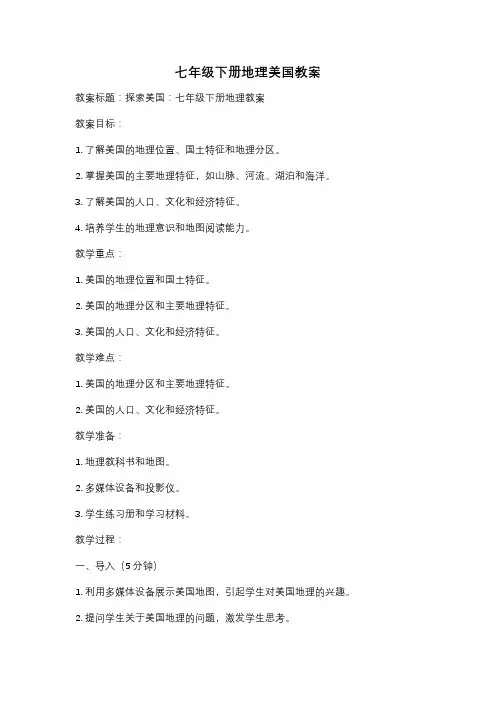 七年级下册地理美国教案

教案标题：探索美国：七年级下册地理教案

教案目标：

1. 了解美国的地理位置、国土特征和地理分区。

2. 掌握美国的主要地理特征，如山脉、河流、湖泊和海洋。

3. 了解美国的人口、文化和经济特征。

4. 培养学生的地理意识和地图阅读能力。

教学重点：

1. 美国的地理位置和国土特征。

2. 美国的地理分区和主要地理特征。

3. 美国的人口、文化和经济特征。

教学难点：

1. 美国的地理分区和主要地理特征。

2. 美国的人口、文化和经济特征。

教学准备：

1. 地理教科书和地图。

2. 多媒体设备和投影仪。

3. 学生练习册和学习材料。

教学过程：

一、导入（5分钟）

1. 利用多媒体设备展示美国地图，引起学生对美国地理的兴趣。

2. 提问学生关于美国地理的问题，激发学生思考。